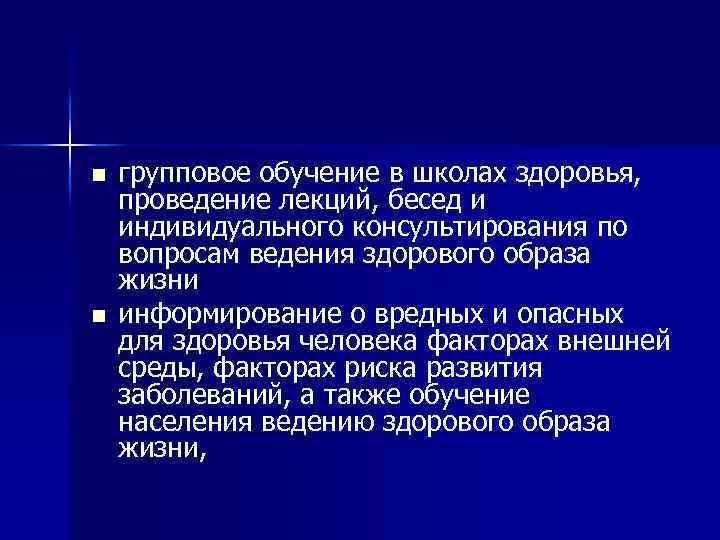 ■ групповое обучение в школах здоровья, проведение лекций, бесед и индивидуального консультирования по вопросам ведения здорового образа жизни

■ информирование о вредных и опасных для здоровья человека факторах внешней среды, факторах риска развития заболеваний, а также обучение населения ведению здорового образа жизни,